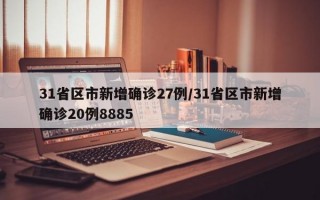 31省区市新增确诊27例/31省区市新增确诊20例8885